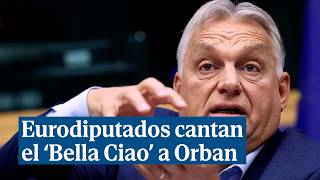 Eurodiputados cantan el ‘Bella Ciao’ a Orban